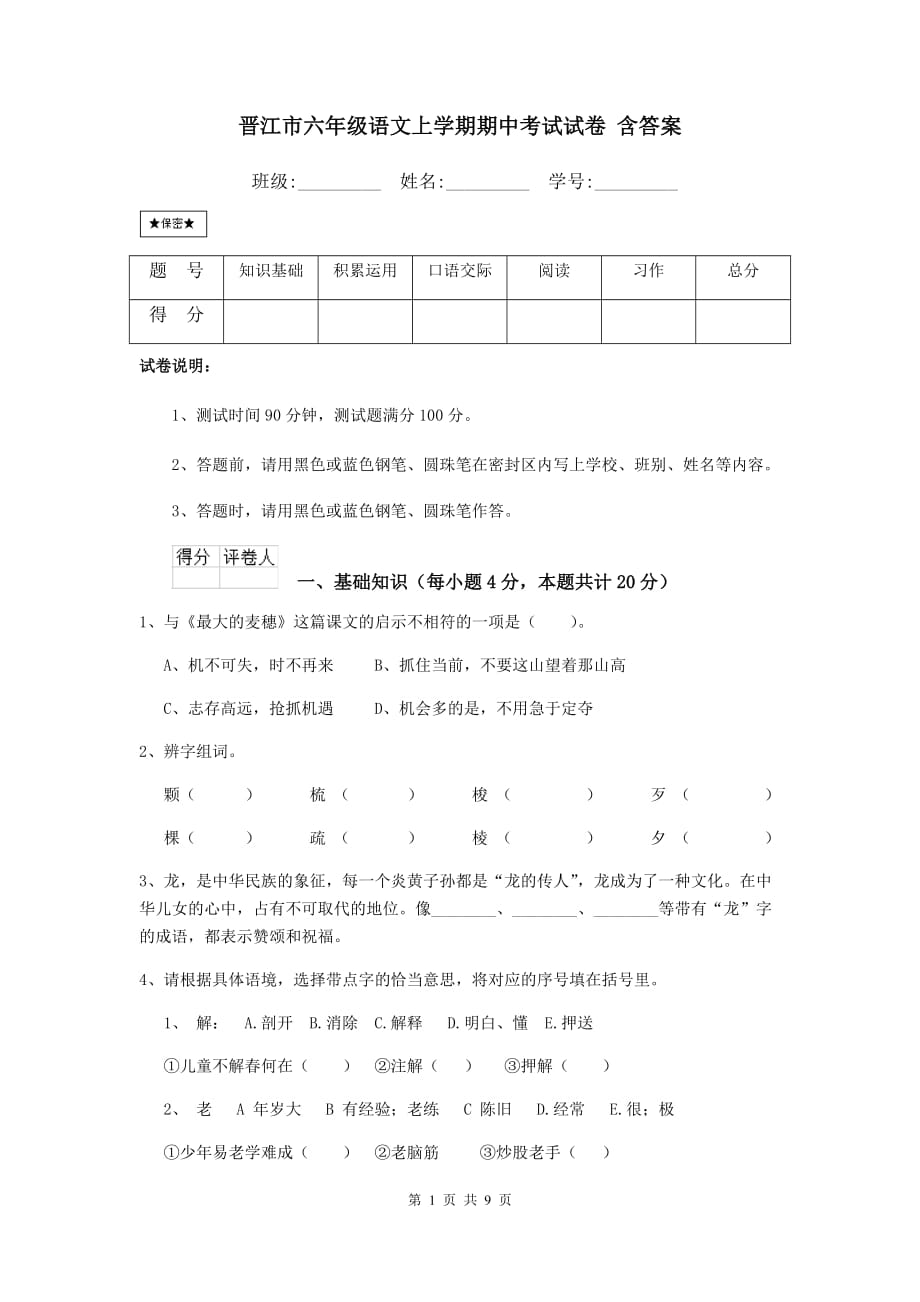 晋江市六年级语文上学期期中考试试卷 含答案

班级:_________ 姓名:_________ 学号:_________

★保密★

| 题　号 | 知识基础 | 积累运用 | 口语交际 | 阅读 | 习作 | 总分 |
|---|---|---|---|---|---|---|
| 得　分 | | | | | | |

试卷说明：

1、测试时间 90 分钟，测试题满分 100 分。

2、答题前，请用黑色或蓝色钢笔、圆珠笔在密封区内写上学校、班别、姓名等内容。

3、答题时，请用黑色或蓝色钢笔、圆珠笔作答。

| 得分 | 评卷人 |
|---|---|
| | |

一、基础知识（每小题 4 分，本题共计 20 分）

1、与《最大的麦穗》这篇课文的启示不相符的一项是（　　）。

A、机不可失，时不再来　　B、抓住当前，不要这山望着那山高

C、志存高远，抢抓机遇　　D、机会多的是，不用急于定夺

2、辨字组词。

颗（　　）　梳（　　）　梭（　　）　歹（　　）

棵（　　）　疏（　　）　棱（　　）　夕（　　）

3、龙，是中华民族的象征，每一个炎黄子孙都是“龙的传人”，龙成为了一种文化。在中华儿女的心中，占有不可取代的地位。像________、________、________等带有“龙”字的成语，都表示赞颂和祝福。

4、请根据具体语境，选择带点字的恰当意思，将对应的序号填在括号里。

1、 解： A.剖开 B.消除 C.解释 D.明白、懂 E.押送

①儿童不解春何在（　　） ②注解（　　） ③押解（　　）

2、 老 A 年岁大 B 有经验；老练 C 陈旧 D.经常 E.很；极

①少年易老学难成（　　） ②老脑筋　 ③炒股老手（　　）

第 1 页 共 9 页